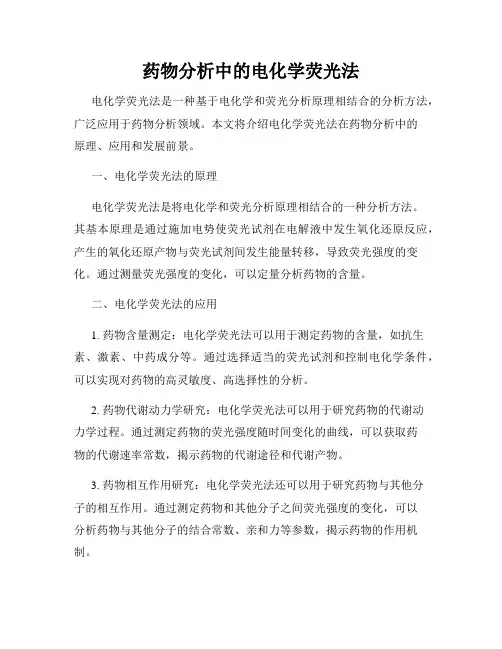 药物分析中的电化学荧光法

电化学荧光法是一种基于电化学和荧光分析原理相结合的分析方法，广泛应用于药物分析领域。本文将介绍电化学荧光法在药物分析中的原理、应用和发展前景。

一、电化学荧光法的原理

电化学荧光法是将电化学和荧光分析原理相结合的一种分析方法。其基本原理是通过施加电势使荧光试剂在电解液中发生氧化还原反应，产生的氧化还原产物与荧光试剂间发生能量转移，导致荧光强度的变化。通过测量荧光强度的变化，可以定量分析药物的含量。

二、电化学荧光法的应用

1. 药物含量测定：电化学荧光法可以用于测定药物的含量，如抗生素、激素、中药成分等。通过选择适当的荧光试剂和控制电化学条件，可以实现对药物的高灵敏度、高选择性的分析。

2. 药物代谢动力学研究：电化学荧光法可以用于研究药物的代谢动力学过程。通过测定药物的荧光强度随时间变化的曲线，可以获取药物的代谢速率常数，揭示药物的代谢途径和代谢产物。

3. 药物相互作用研究：电化学荧光法还可以用于研究药物与其他分子的相互作用。通过测定药物和其他分子之间荧光强度的变化，可以分析药物与其他分子的结合常数、亲和力等参数，揭示药物的作用机制。